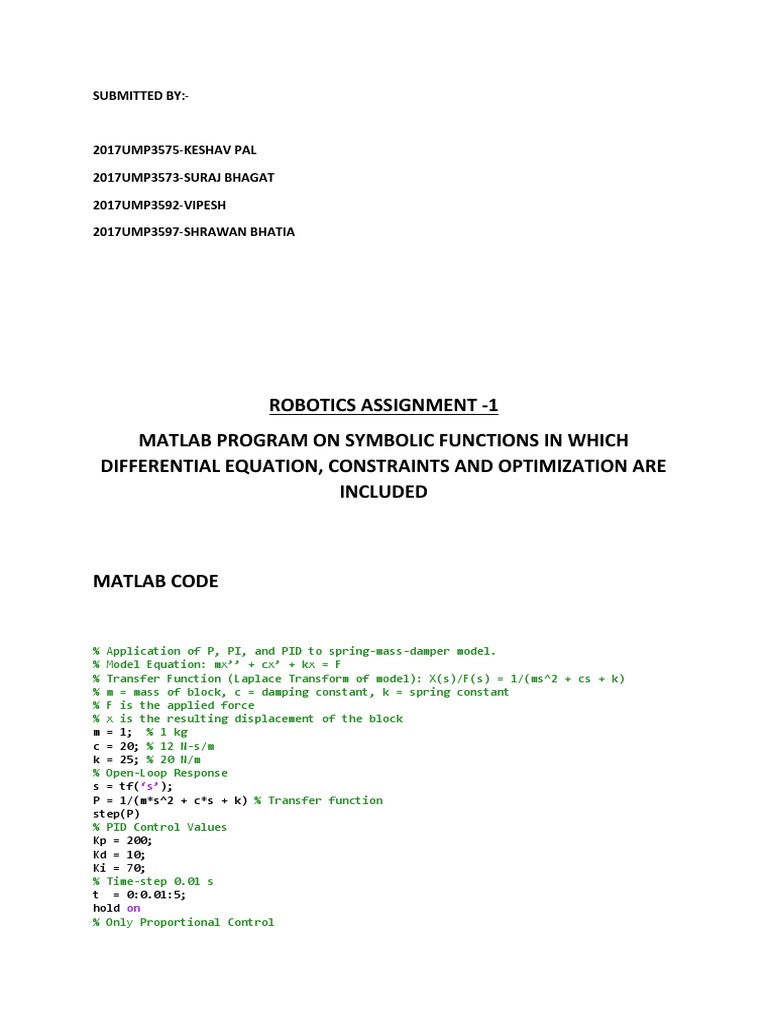 SUBMITTED BY:-

2017UMP3575-KESHAV PAL

2017UMP3573-SURAJ BHAGAT

2017UMP3592-VIPESH

2017UMP3597-SHRAWAN BHATIA

ROBOTICS ASSIGNMENT -1

MATLAB PROGRAM ON SYMBOLIC FUNCTIONS IN WHICH DIFFERENTIAL EQUATION, CONSTRAINTS AND OPTIMIZATION ARE INCLUDED

MATLAB CODE

% Application of P, PI, and PID to spring-mass-damper model.
% Model Equation: mx’’ + cx’ + kx = F
% Transfer Function (Laplace Transform of model): X(s)/F(s) = 1/(ms^2 + cs + k)
% m = mass of block, c = damping constant, k = spring constant
% F is the applied force
% x is the resulting displacement of the block
m = 1;  % 1 kg
c = 20; % 12 N-s/m
k = 25; % 20 N/m
% Open-Loop Response
s = tf(‘s’);
P = 1/(m*s^2 + c*s + k) % Transfer function
step(P)
% PID Control Values
Kp = 200;
Kd = 10;
Ki = 70;
% Time-step 0.01 s
t  = 0:0.01:5;
hold on
% Only Proportional Control